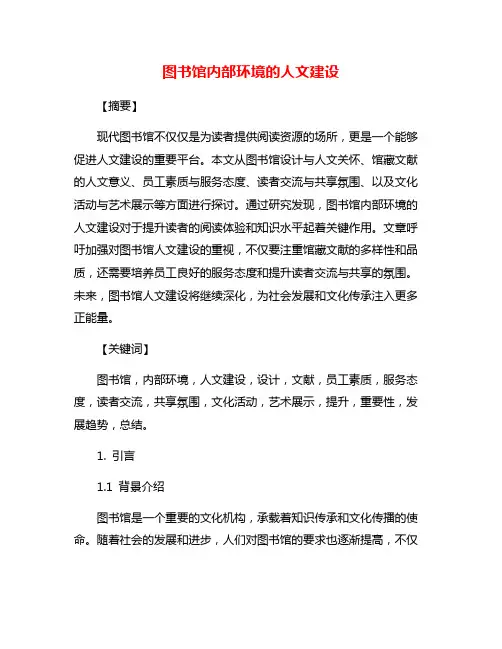 图书馆内部环境的人文建设

【摘要】

现代图书馆不仅仅是为读者提供阅读资源的场所，更是一个能够促进人文建设的重要平台。本文从图书馆设计与人文关怀、馆藏文献的人文意义、员工素质与服务态度、读者交流与共享氛围、以及文化活动与艺术展示等方面进行探讨。通过研究发现，图书馆内部环境的人文建设对于提升读者的阅读体验和知识水平起着关键作用。文章呼吁加强对图书馆人文建设的重视，不仅要注重馆藏文献的多样性和品质，还需要培养员工良好的服务态度和提升读者交流与共享的氛围。未来，图书馆人文建设将继续深化，为社会发展和文化传承注入更多正能量。

【关键词】

图书馆，内部环境，人文建设，设计，文献，员工素质，服务态度，读者交流，共享氛围，文化活动，艺术展示，提升，重要性，发展趋势，总结。

1. 引言

1.1 背景介绍

图书馆是一个重要的文化机构，承载着知识传承和文化传播的使命。随着社会的发展和进步，人们对图书馆的要求也逐渐提高，不仅